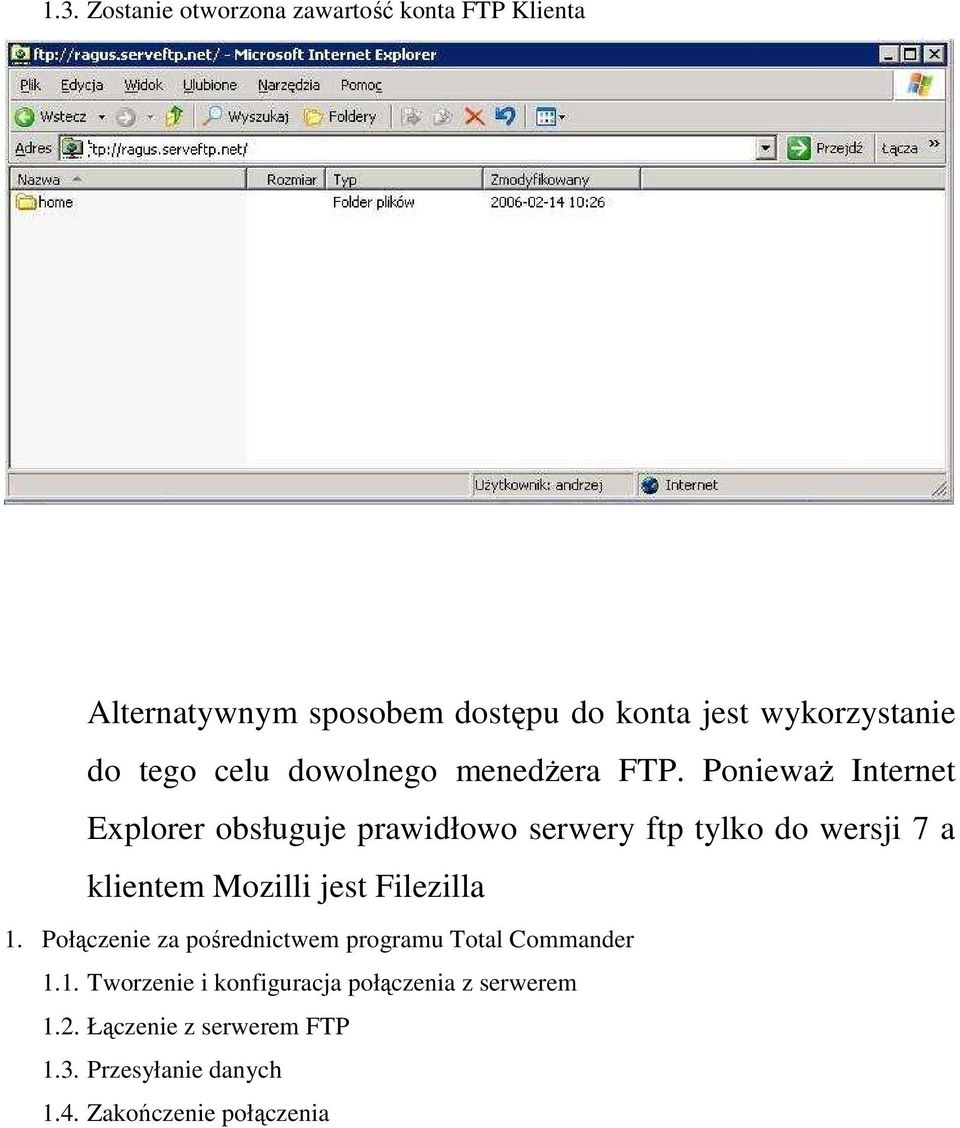 1.3. Zostanie otworzona zawartość konta FTP Klienta

ftp://ragus.serveftp.net/ - Microsoft Internet Explorer

Plik Edycja Widok Ulubione Narzędzia Pomoc

Wstecz Wyszukaj Foldery

Adres ftp://ragus.serveftp.net/ Przejdź Łącza »

| Nazwa | Rozmiar | Typ | Zmodyfikowany |
|---|---|---|---|
| home | | Folder plików | 2006-02-14 10:26 |

Użytkownik: andrzej Internet

Alternatywnym sposobem dostępu do konta jest wykorzystanie do tego celu dowolnego menedżera FTP. Ponieważ Internet Explorer obsługuje prawidłowo serwery ftp tylko do wersji 7 a klientem Mozilli jest Filezilla

1. Połączenie za pośrednictwem programu Total Commander

1.1. Tworzenie i konfiguracja połączenia z serwerem

1.2. Łączenie z serwerem FTP

1.3. Przesyłanie danych

1.4. Zakończenie połączenia